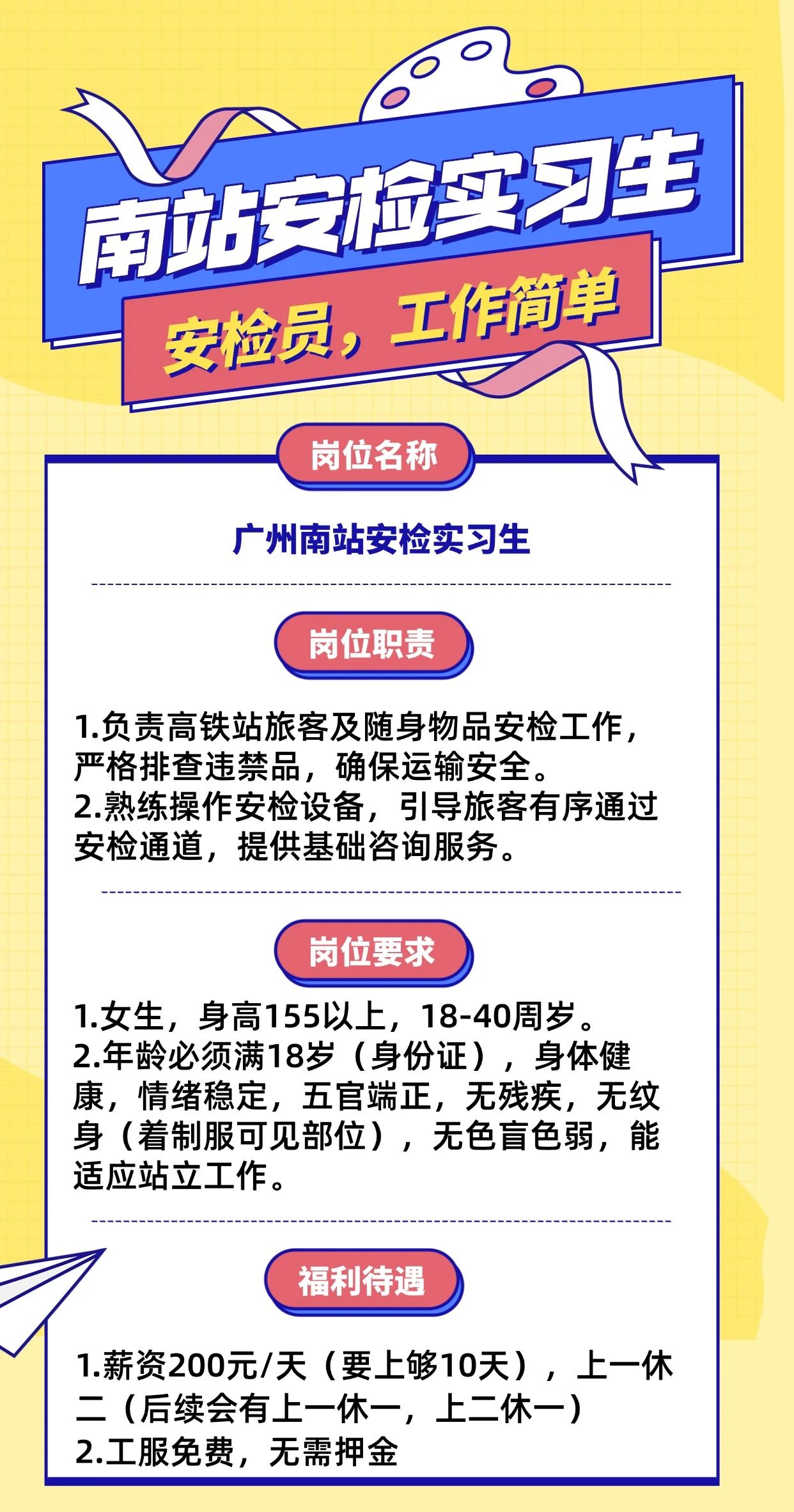 南站安检实习生

安检员，工作简单

岗位名称

广州南站安检实习生

岗位职责

1.负责高铁站旅客及随身物品安检工作，严格排查违禁品，确保运输安全。
2.熟练操作安检设备，引导旅客有序通过安检通道，提供基础咨询服务。

岗位要求

1.女生，身高155以上，18-40周岁。
2.年龄必须满18岁（身份证），身体健康，情绪稳定，五官端正，无残疾，无纹身（着制服可见部位），无色盲色弱，能适应站立工作。

福利待遇

1.薪资200元/天（要上够10天），上一休二（后续会有上一休一，上二休一）
2.工服免费，无需押金